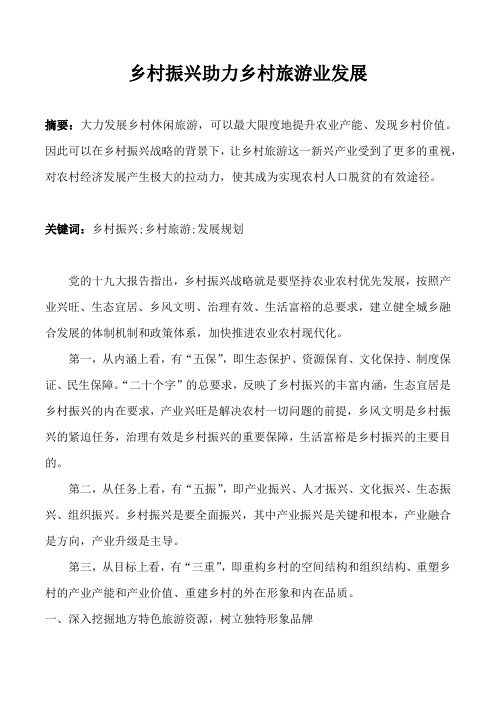 乡村振兴助力乡村旅游业发展

摘要：大力发展乡村休闲旅游，可以最大限度地提升农业产能、发现乡村价值。因此可以在乡村振兴战略的背景下，让乡村旅游这一新兴产业受到了更多的重视，对农村经济发展产生极大的拉动力，使其成为实现农村人口脱贫的有效途径。

关键词：乡村振兴;乡村旅游;发展规划

党的十九大报告指出，乡村振兴战略就是要坚持农业农村优先发展，按照产业兴旺、生态宜居、乡风文明、治理有效、生活富裕的总要求，建立健全城乡融合发展的体制机制和政策体系，加快推进农业农村现代化。

第一，从内涵上看，有“五保”，即生态保护、资源保育、文化保持、制度保证、民生保障。“二十个字”的总要求，反映了乡村振兴的丰富内涵，生态宜居是乡村振兴的内在要求，产业兴旺是解决农村一切问题的前提，乡风文明是乡村振兴的紧迫任务，治理有效是乡村振兴的重要保障，生活富裕是乡村振兴的主要目的。

第二，从任务上看，有“五振”，即产业振兴、人才振兴、文化振兴、生态振兴、组织振兴。乡村振兴是要全面振兴，其中产业振兴是关键和根本，产业融合是方向，产业升级是主导。

第三，从目标上看，有“三重”，即重构乡村的空间结构和组织结构、重塑乡村的产业产能和产业价值、重建乡村的外在形象和内在品质。

一、深入挖掘地方特色旅游资源，树立独特形象品牌